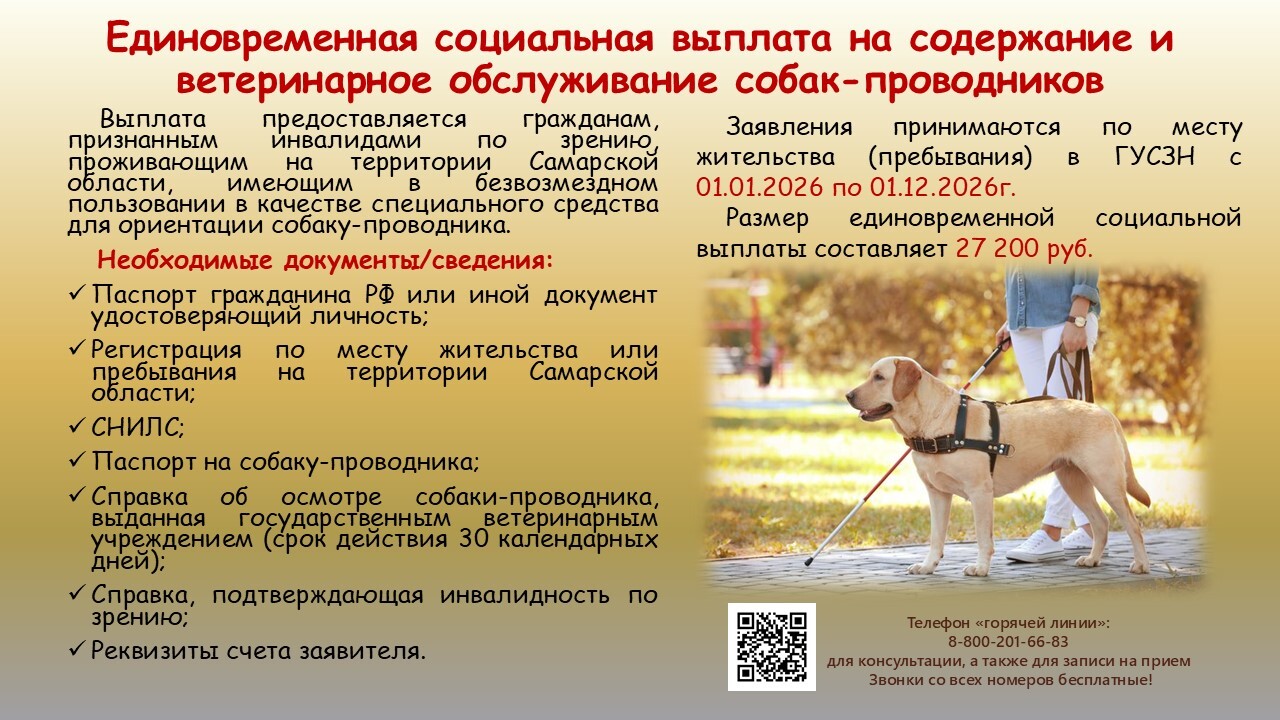 Единовременная социальная выплата на содержание и ветеринарное обслуживание собак-проводников

Выплата предоставляется гражданам, признанным инвалидами по зрению, проживающим на территории Самарской области, имеющим в безвозмездном пользовании в качестве специального средства для ориентации собаку-проводника.

Необходимые документы/сведения:

✓ Паспорт гражданина РФ или иной документ удостоверяющий личность;

✓ Регистрация по месту жительства или пребывания на территории Самарской области;

✓ СНИЛС;

✓ Паспорт на собаку-проводника;

✓ Справка об осмотре собаки-проводника, выданная государственным ветеринарным учреждением (срок действия 30 календарных дней);

✓ Справка, подтверждающая инвалидность по зрению;

✓ Реквизиты счета заявителя.

Заявления принимаются по месту жительства (пребывания) в ГУСЗН с 01.01.2026 по 01.12.2026г.

Размер единовременной социальной выплаты составляет 27 200 руб.

Телефон «горячей линии»:
8-800-201-66-83
для консультации, а также для записи на прием
Звонки со всех номеров бесплатные!